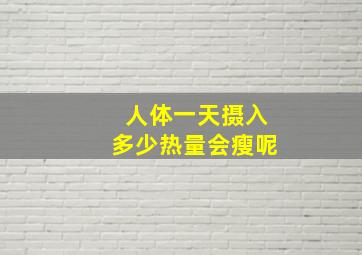 人体一天摄入
多少热量会瘦呢